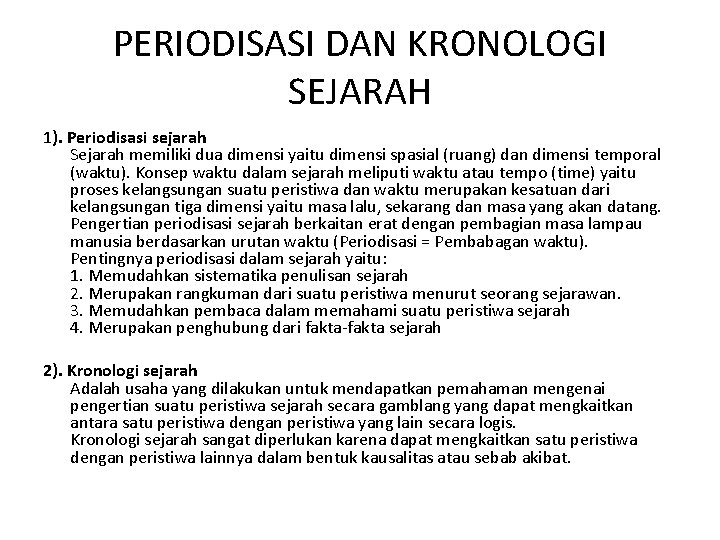 PERIODISASI DAN KRONOLOGI SEJARAH

1). Periodisasi sejarah
Sejarah memiliki dua dimensi yaitu dimensi spasial (ruang) dan dimensi temporal (waktu). Konsep waktu dalam sejarah meliputi waktu atau tempo (time) yaitu proses kelangsungan suatu peristiwa dan waktu merupakan kesatuan dari kelangsungan tiga dimensi yaitu masa lalu, sekarang dan masa yang akan datang. Pengertian periodisasi sejarah berkaitan erat dengan pembagian masa lampau manusia berdasarkan urutan waktu (Periodisasi = Pembabagan waktu).
Pentingnya periodisasi dalam sejarah yaitu:
1. Memudahkan sistematika penulisan sejarah
2. Merupakan rangkuman dari suatu peristiwa menurut seorang sejarawan.
3. Memudahkan pembaca dalam memahami suatu peristiwa sejarah
4. Merupakan penghubung dari fakta-fakta sejarah

2). Kronologi sejarah
Adalah usaha yang dilakukan untuk mendapatkan pemahaman mengenai pengertian suatu peristiwa sejarah secara gamblang yang dapat mengkaitkan antara satu peristiwa dengan peristiwa yang lain secara logis.
Kronologi sejarah sangat diperlukan karena dapat mengkaitkan satu peristiwa dengan peristiwa lainnya dalam bentuk kausalitas atau sebab akibat.